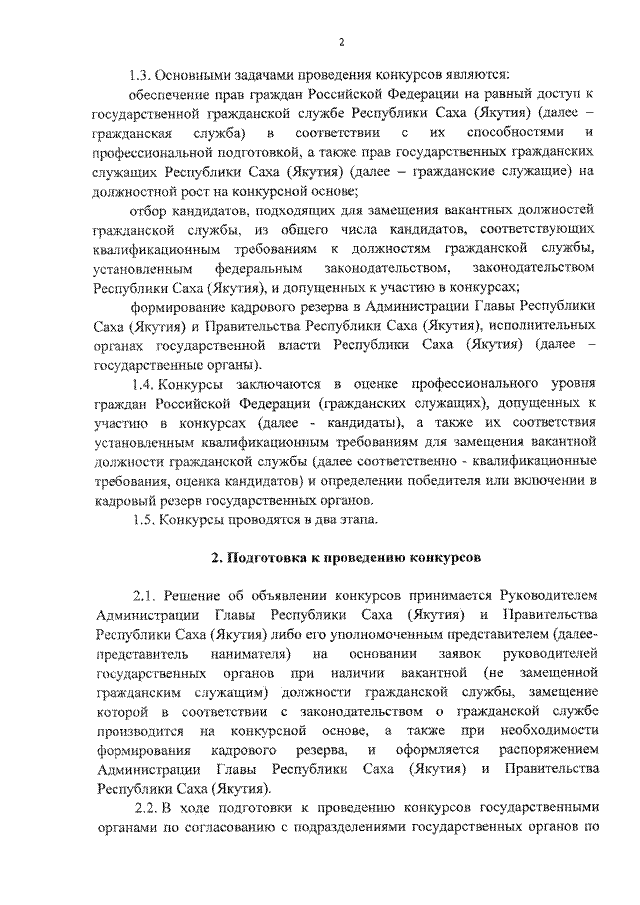 2

1.3. Основными задачами проведения конкурсов являются:

обеспечение прав граждан Российской Федерации на равный доступ к государственной гражданской службе Республики Саха (Якутия) (далее – гражданская служба) в соответствии с их способностями и профессиональной подготовкой, а также прав государственных гражданских служащих Республики Саха (Якутия) (далее – гражданские служащие) на должностной рост на конкурсной основе;

отбор кандидатов, подходящих для замещения вакантных должностей гражданской службы, из общего числа кандидатов, соответствующих квалификационным требованиям к должностям гражданской службы, установленным федеральным законодательством, законодательством Республики Саха (Якутия), и допущенных к участию в конкурсах;

формирование кадрового резерва в Администрации Главы Республики Саха (Якутия) и Правительства Республики Саха (Якутия), исполнительных органах государственной власти Республики Саха (Якутия) (далее – государственные органы).

1.4. Конкурсы заключаются в оценке профессионального уровня граждан Российской Федерации (гражданских служащих), допущенных к участию в конкурсах (далее - кандидаты), а также их соответствия установленным квалификационным требованиям для замещения вакантной должности гражданской службы (далее соответственно - квалификационные требования, оценка кандидатов) и определении победителя или включении в кадровый резерв государственных органов.

1.5. Конкурсы проводятся в два этапа.

2. Подготовка к проведению конкурсов

2.1. Решение об объявлении конкурсов принимается Руководителем Администрации Главы Республики Саха (Якутия) и Правительства Республики Саха (Якутия) либо его уполномоченным представителем (далее-представитель нанимателя) на основании заявок руководителей государственных органов при наличии вакантной (не замещенной гражданским служащим) должности гражданской службы, замещение которой в соответствии с законодательством о гражданской службе производится на конкурсной основе, а также при необходимости формирования кадрового резерва, и оформляется распоряжением Администрации Главы Республики Саха (Якутия) и Правительства Республики Саха (Якутия).

2.2. В ходе подготовки к проведению конкурсов государственными органами по согласованию с подразделениями государственных органов по